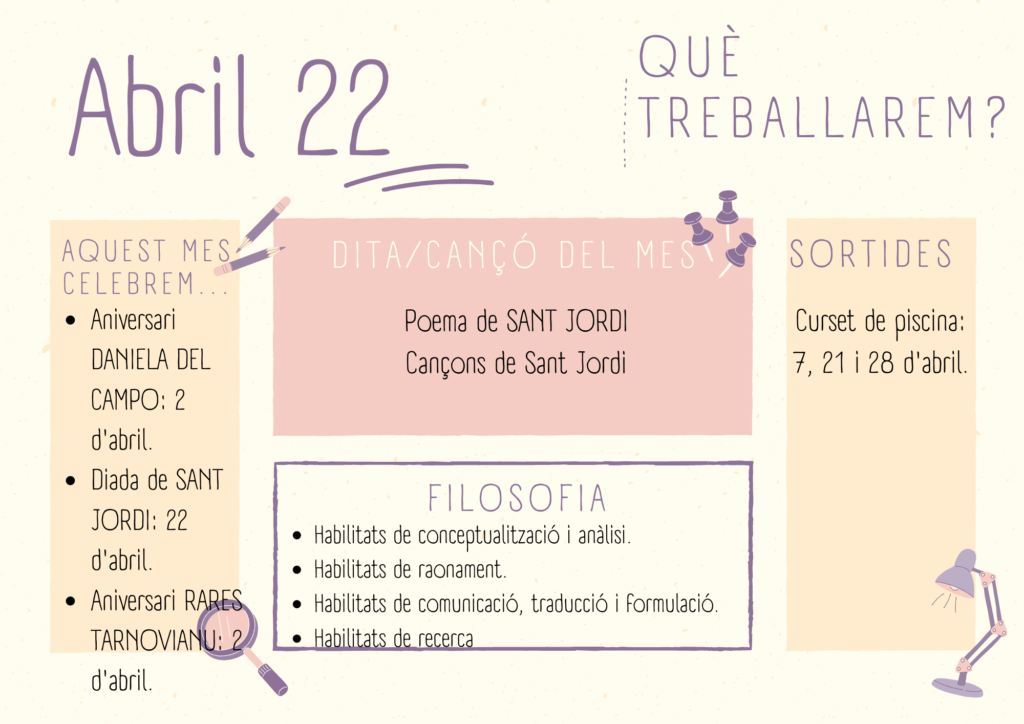 Abril 22

QUÈ TREBALLAREM?

AQUEST MES CELEBREM...

• Aniversari DANIELA DEL CAMPO: 2 d'abril.
• Diada de SANT JORDI: 22 d'abril.
• Aniversari RARES TARNOVIANU: 2 d'abril.

DITA/CANÇÓ DEL MES

Poema de SANT JORDI
Cançons de Sant Jordi

FILOSOFIA

• Habilitats de conceptualització i anàlisi.
• Habilitats de raonament.
• Habilitats de comunicació, traducció i formulació.
• Habilitats de recerca

SORTIDES

Curset de piscina: 7, 21 i 28 d'abril.